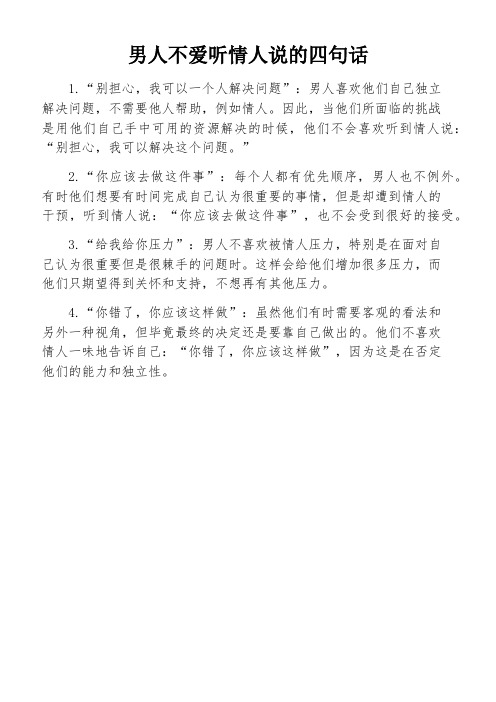 男人不爱听情人说的四句话

1.“别担心，我可以一个人解决问题”：男人喜欢他们自己独立解决问题，不需要他人帮助，例如情人。因此，当他们所面临的挑战是用他们自己手中可用的资源解决的时候，他们不会喜欢听到情人说：“别担心，我可以解决这个问题。”

2.“你应该去做这件事”：每个人都有优先顺序，男人也不例外。有时他们想要有时间完成自己认为很重要的事情，但是却遭到情人的干预，听到情人说：“你应该去做这件事”，也不会受到很好的接受。

3.“给我给你压力”：男人不喜欢被情人压力，特别是在面对自己认为很重要但是很棘手的问题时。这样会给他们增加很多压力，而他们只期望得到关怀和支持，不想再有其他压力。

4.“你错了，你应该这样做”：虽然他们有时需要客观的看法和另外一种视角，但毕竟最终的决定还是要靠自己做出的。他们不喜欢情人一味地告诉自己：“你错了，你应该这样做”，因为这是在否定他们的能力和独立性。